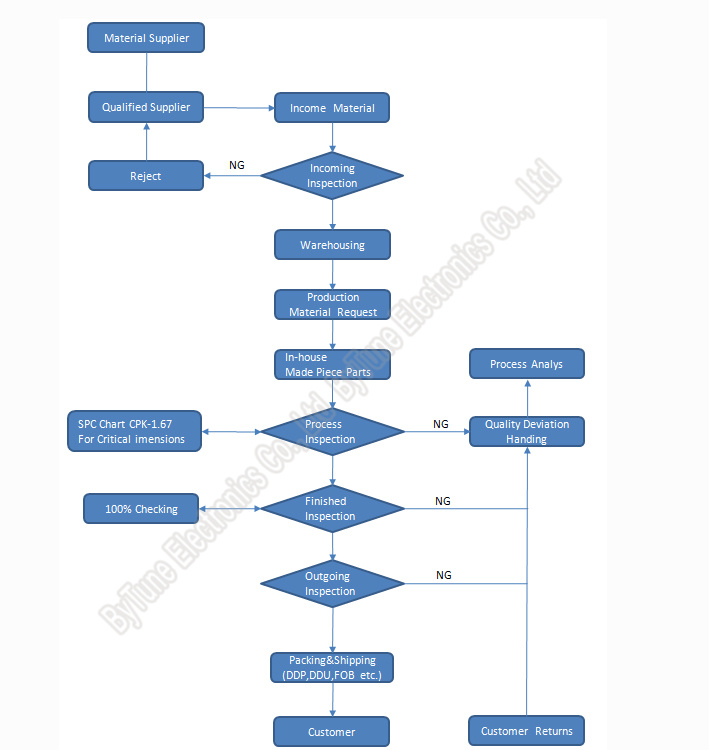 Material Supplier

Qualified Supplier

Income Material

Reject

NG

Incoming Inspection

Warehousing

Production Material Request

In-house Made Piece Parts

Process Analys

SPC Chart CPK-1.67 For Critical imensions

Process Inspection

NG

Quality Deviation Handing

100% Checking

Finished Inspection

NG

Outgoing Inspection

NG

Packing&Shipping (DDP,DDU,FOB etc.)

Customer

Customer Returns

ByTune Electronics Co., Ltd ByTune Electronics Co., Ltd